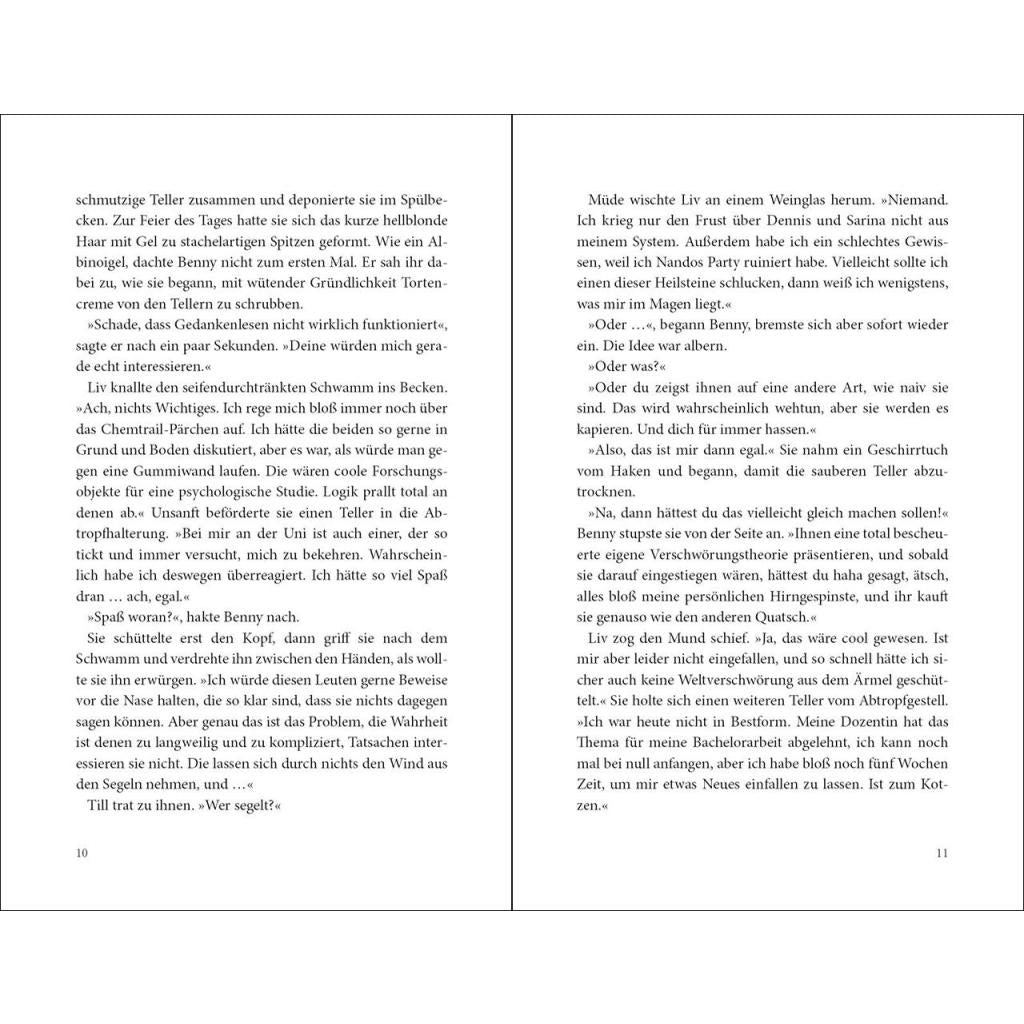 schmutzige Teller zusammen und deponierte sie im Spülbecken. Zur Feier des Tages hatte sie sich das kurze hellblonde Haar mit Gel zu stachelartigen Spitzen geformt. Wie ein Albinoigel, dachte Benny nicht zum ersten Mal. Er sah ihr dabei zu, wie sie begann, mit wütender Gründlichkeit Tortencreme von den Tellern zu schrubben.

»Schade, dass Gedankenlesen nicht wirklich funktioniert«, sagte er nach ein paar Sekunden. »Deine würden mich gerade echt interessieren.«

Liv knallte den seifendurchtränkten Schwamm ins Becken. »Ach, nichts Wichtiges. Ich rege mich bloß immer noch über das Chemtrail-Pärchen auf. Ich hätte die beiden so gerne in Grund und Boden diskutiert, aber es war, als würde man gegen eine Gummiwand laufen. Die wären coole Forschungsobjekte für eine psychologische Studie. Logik prallt total an denen ab.« Unsanft beförderte sie einen Teller in die Abtropfhalterung. »Bei mir an der Uni ist auch einer, der so tickt und immer versucht, mich zu bekehren. Wahrscheinlich habe ich deswegen überreagiert. Ich hätte so viel Spaß dran … ach, egal.«

»Spaß woran?«, hakte Benny nach.

Sie schüttelte erst den Kopf, dann griff sie nach dem Schwamm und verdrehte ihn zwischen den Händen, als wollte sie ihn erwürgen. »Ich würde diesen Leuten gerne Beweise vor die Nase halten, die so klar sind, dass sie nichts dagegen sagen können. Aber genau das ist das Problem, die Wahrheit ist denen zu langweilig und zu kompliziert, Tatsachen interessieren sie nicht. Die lassen sich durch nichts den Wind aus den Segeln nehmen, und …«

Till trat zu ihnen. »Wer segelt?«

10

Müde wischte Liv an einem Weinglas herum. »Niemand. Ich krieg nur den Frust über Dennis und Sarina nicht aus meinem System. Außerdem habe ich ein schlechtes Gewissen, weil ich Nandos Party ruiniert habe. Vielleicht sollte ich einen dieser Heilsteine schlucken, dann weiß ich wenigstens, was mir im Magen liegt.«

»Oder …«, begann Benny, bremste sich aber sofort wieder ein. Die Idee war albern.

»Oder was?«

»Oder du zeigst ihnen auf eine andere Art, wie naiv sie sind. Das wird wahrscheinlich wehtun, aber sie werden es kapieren. Und dich für immer hassen.«

»Also, das ist mir dann egal.« Sie nahm ein Geschirrtuch vom Haken und begann, damit die sauberen Teller abzutrocknen.

»Na, dann hättest du das vielleicht gleich machen sollen!« Benny stupste sie von der Seite an. »Ihnen eine total bescheuerte eigene Verschwörungstheorie präsentieren, und sobald sie darauf eingestiegen wären, hättest du haha gesagt, ätsch, alles bloß meine persönlichen Hirngespinste, und ihr kauft sie genauso wie den anderen Quatsch.«

Liv zog den Mund schief. »Ja, das wäre cool gewesen. Ist mir aber leider nicht eingefallen, und so schnell hätte ich sicher auch keine Weltverschwörung aus dem Ärmel geschüttelt.« Sie holte sich einen weiteren Teller vom Abtropfgestell. »Ich war heute nicht in Bestform. Meine Dozentin hat das Thema für meine Bachelorarbeit abgelehnt, ich kann noch mal bei null anfangen, aber ich habe bloß noch fünf Wochen Zeit, um mir etwas Neues einfallen zu lassen. Ist zum Kotzen.«

11